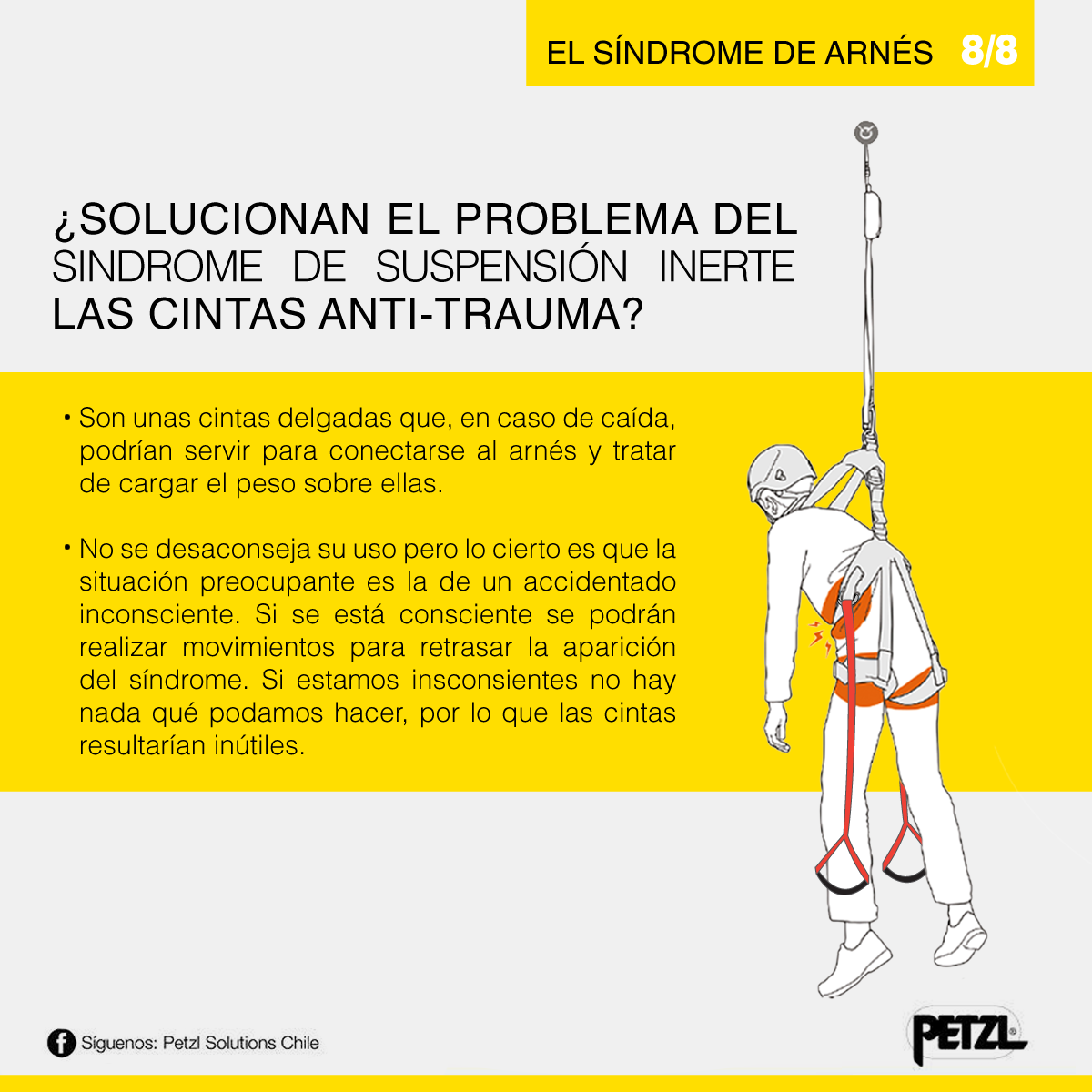 EL SÍNDROME DE ARNÉS 8/8

¿SOLUCIONAN EL PROBLEMA DEL SINDROME DE SUSPENSIÓN INERTE LAS CINTAS ANTI-TRAUMA?

• Son unas cintas delgadas que, en caso de caída, podrían servir para conectarse al arnés y tratar de cargar el peso sobre ellas.

• No se desaconseja su uso pero lo cierto es que la situación preocupante es la de un accidentado inconsciente. Si se está consciente se podrán realizar movimientos para retrasar la aparición del síndrome. Si estamos insconsientes no hay nada qué podamos hacer, por lo que las cintas resultarían inútiles.

Síguenos: Petzl Solutions Chile

PETZL